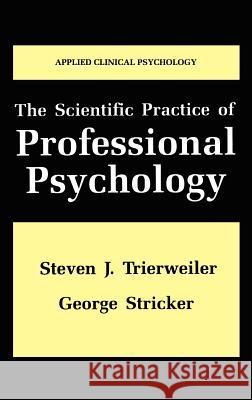 APPLIED CLINICAL PSYCHOLOGY

The Scientific Practice of Professional Psychology

Steven J. Trierweiler

George Stricker

Kraina Książek